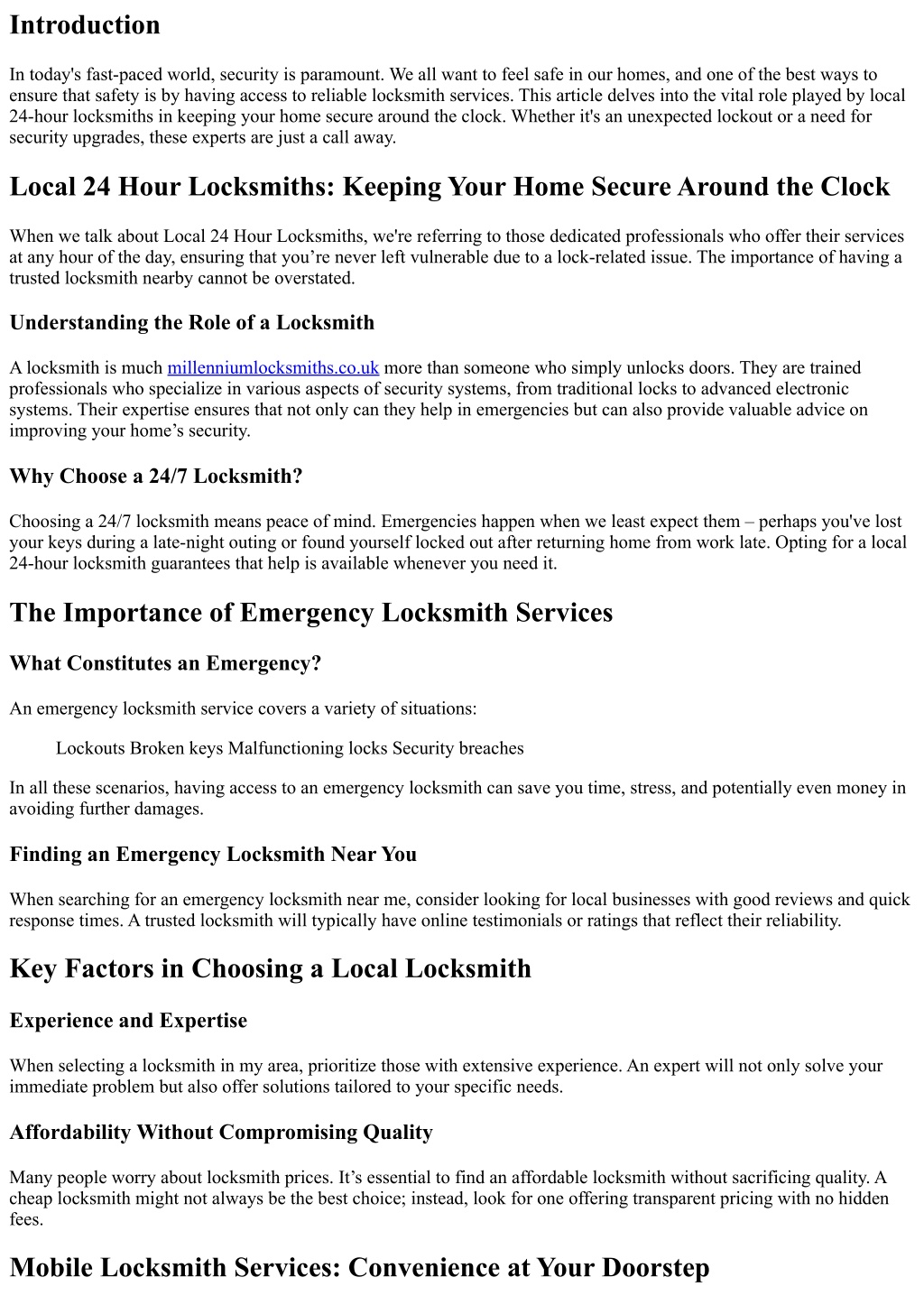 Introduction

In today's fast-paced world, security is paramount. We all want to feel safe in our homes, and one of the best ways to ensure that safety is by having access to reliable locksmith services. This article delves into the vital role played by local 24-hour locksmiths in keeping your home secure around the clock. Whether it's an unexpected lockout or a need for security upgrades, these experts are just a call away.

Local 24 Hour Locksmiths: Keeping Your Home Secure Around the Clock

When we talk about Local 24 Hour Locksmiths, we're referring to those dedicated professionals who offer their services at any hour of the day, ensuring that you’re never left vulnerable due to a lock-related issue. The importance of having a trusted locksmith nearby cannot be overstated.

Understanding the Role of a Locksmith

A locksmith is much millenniumlocksmiths.co.uk more than someone who simply unlocks doors. They are trained professionals who specialize in various aspects of security systems, from traditional locks to advanced electronic systems. Their expertise ensures that not only can they help in emergencies but can also provide valuable advice on improving your home’s security.

Why Choose a 24/7 Locksmith?

Choosing a 24/7 locksmith means peace of mind. Emergencies happen when we least expect them – perhaps you've lost your keys during a late-night outing or found yourself locked out after returning home from work late. Opting for a local 24-hour locksmith guarantees that help is available whenever you need it.

The Importance of Emergency Locksmith Services

What Constitutes an Emergency?

An emergency locksmith service covers a variety of situations:

Lockouts Broken keys Malfunctioning locks Security breaches

In all these scenarios, having access to an emergency locksmith can save you time, stress, and potentially even money in avoiding further damages.

Finding an Emergency Locksmith Near You

When searching for an emergency locksmith near me, consider looking for local businesses with good reviews and quick response times. A trusted locksmith will typically have online testimonials or ratings that reflect their reliability.

Key Factors in Choosing a Local Locksmith

Experience and Expertise

When selecting a locksmith in my area, prioritize those with extensive experience. An expert will not only solve your immediate problem but also offer solutions tailored to your specific needs.

Affordability Without Compromising Quality

Many people worry about locksmith prices. It’s essential to find an affordable locksmith without sacrificing quality. A cheap locksmith might not always be the best choice; instead, look for one offering transparent pricing with no hidden fees.

Mobile Locksmith Services: Convenience at Your Doorstep